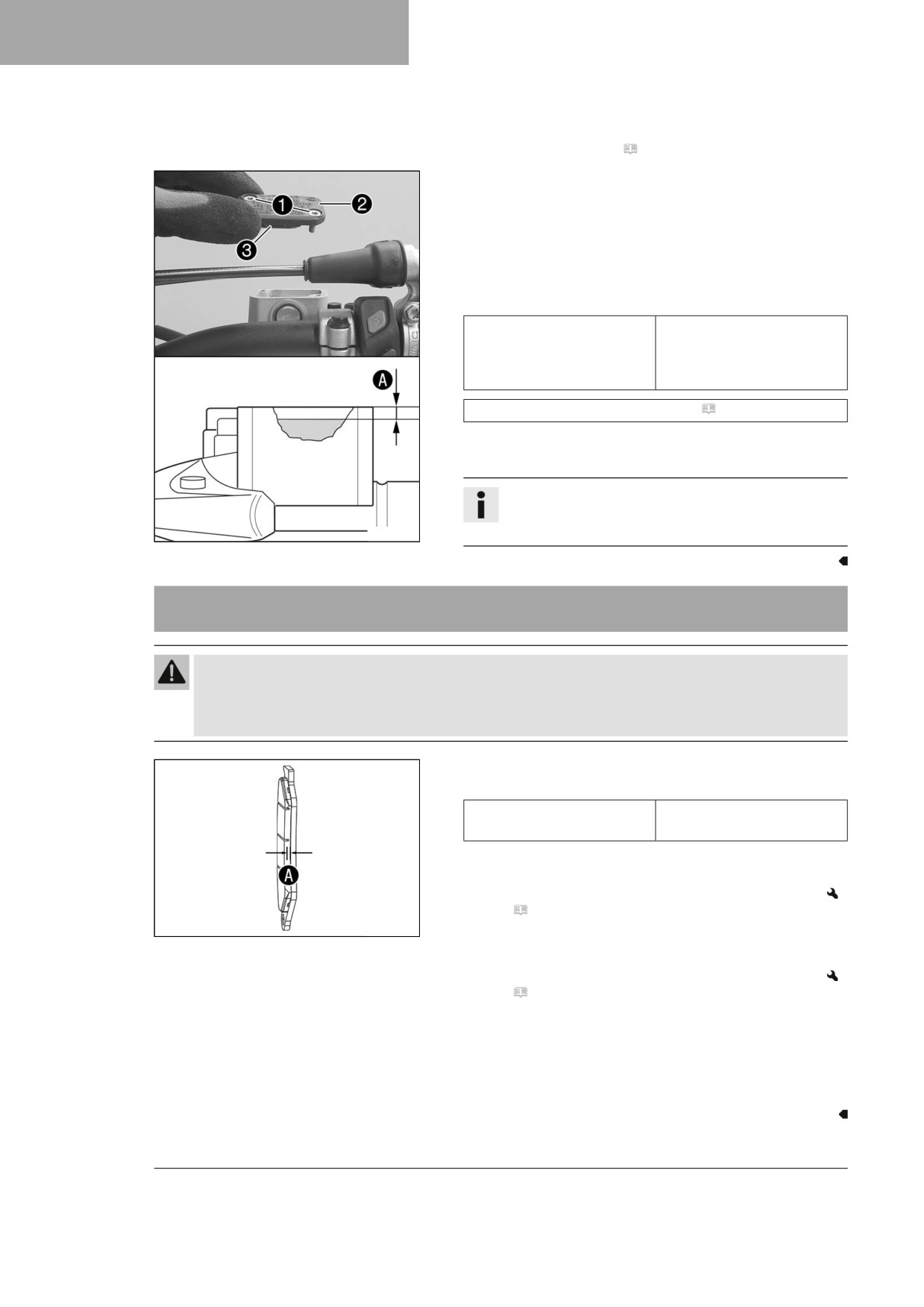 1
2
3
A
A